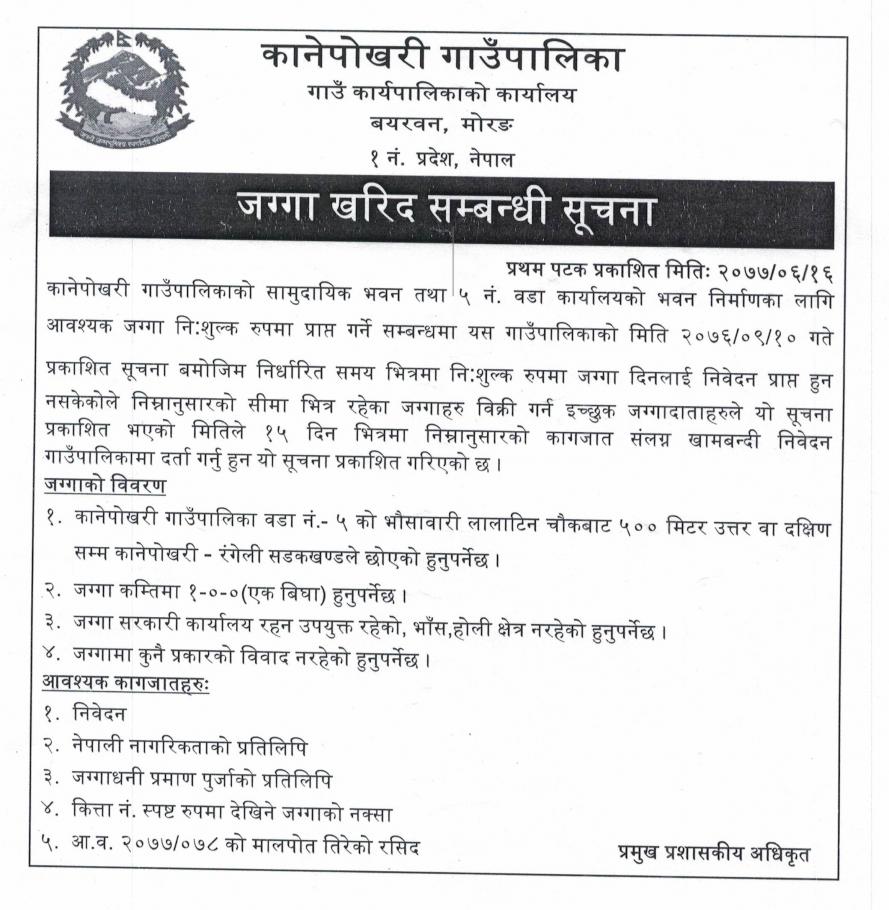 कानेपोखरी गाउँपालिका
गाउँ कार्यपालिकाको कार्यालय
बयरवन, मोरङ
१ नं. प्रदेश, नेपाल

जग्गा खरिद सम्बन्धी सूचना

प्रथम पटक प्रकाशित मितिः २०७७/०६/१६

कानेपोखरी गाउँपालिकाको सामुदायिक भवन तथा ५ नं. वडा कार्यालयको भवन निर्माणका लागि आवश्यक जग्गा नि:शुल्क रुपमा प्राप्त गर्ने सम्बन्धमा यस गाउँपालिकाको मिति २०७६/०९/१० गते प्रकाशित सूचना बमोजिम निर्धारित समय भित्रमा नि:शुल्क रुपमा जग्गा दिनलाई निवेदन प्राप्त हुन नसकेकोले निम्नानुसारको सीमा भित्र रहेका जग्गाहरु विक्री गर्न इच्छुक जग्गादाताहरुले यो सूचना प्रकाशित भएको मितिले १५ दिन भित्रमा निम्नानुसारको कागजात संलग्न खामबन्दी निवेदन गाउँपालिकामा दर्ता गर्नु हुन यो सूचना प्रकाशित गरिएको छ ।

जग्गाको विवरण
१. कानेपोखरी गाउँपालिका वडा नं.- ५ को भौसावारी लालाटिन चौकबाट ५०० मिटर उत्तर वा दक्षिण सम्म कानेपोखरी - रंगेली सडकखण्डले छोएको हुनुपर्नेछ ।
२. जग्गा कम्तिमा १-०-०(एक बिघा) हुनुपर्नेछ ।
३. जग्गा सरकारी कार्यालय रहन उपयुक्त रहेको, भाँस,होली क्षेत्र नरहेको हुनुपर्नेछ ।
४. जग्गामा कुनै प्रकारको विवाद नरहेको हुनुपर्नेछ ।

आवश्यक कागजातहरुः
१. निवेदन
२. नेपाली नागरिकताको प्रतिलिपि
३. जग्गाधनी प्रमाण पुर्जाको प्रतिलिपि
४. कित्ता नं. स्पष्ट रुपमा देखिने जग्गाको नक्सा
५. आ.व. २०७७/०७८ को मालपोत तिरेको रसिद

प्रमुख प्रशासकीय अधिकृत